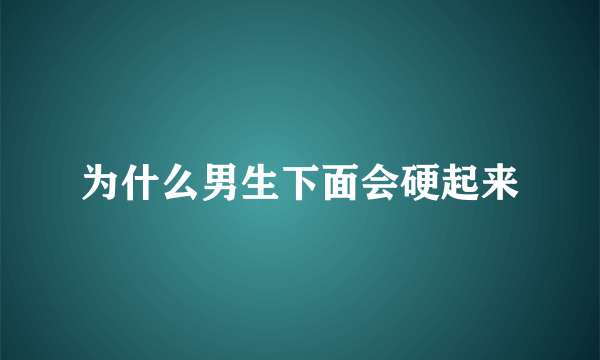 为什么男生下面会硬起来